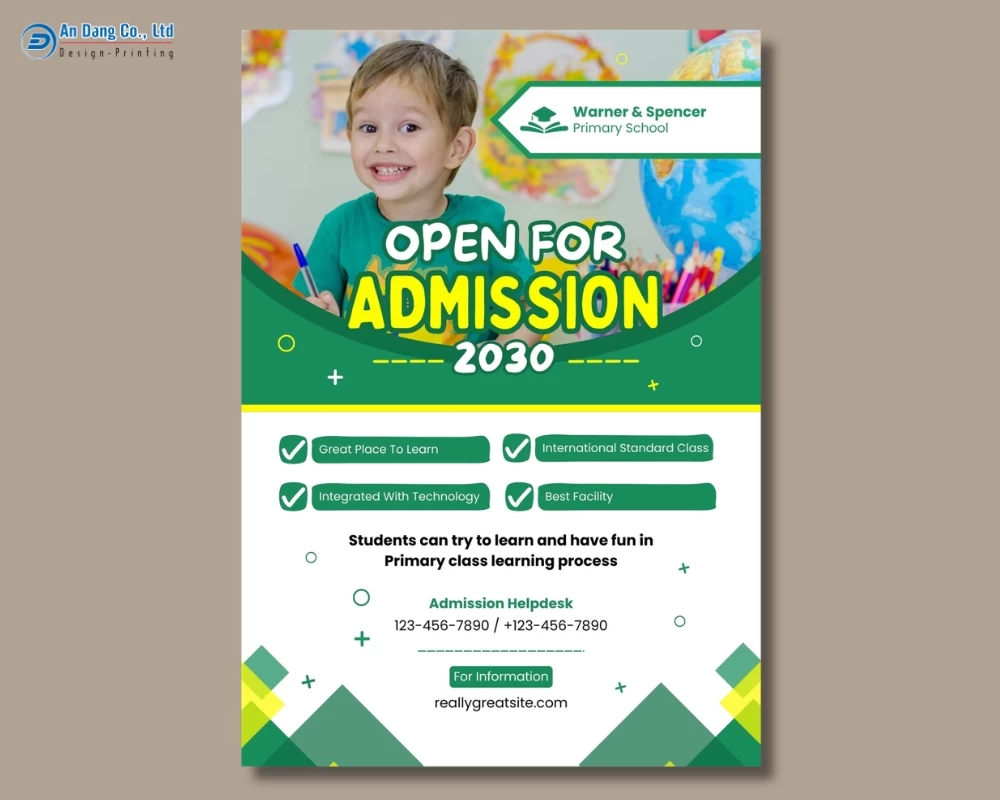 An Dang Co., Ltd
Design-Printing

Warner & Spencer
Primary School

OPEN FOR
ADMISSION
2030

Great Place To Learn
International Standard Class
Integrated With Technology
Best Facility

Students can try to learn and have fun in Primary class learning process

Admission Helpdesk
123-456-7890 / +123-456-7890

For Information
reallygreatsite.com